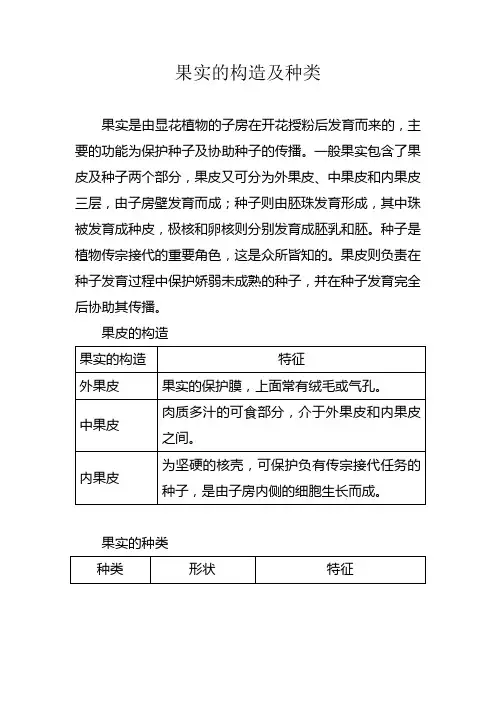 果实的构造及种类

果实是由显花植物的子房在开花授粉后发育而来的，主要的功能为保护种子及协助种子的传播。一般果实包含了果皮及种子两个部分，果皮又可分为外果皮、中果皮和内果皮三层，由子房壁发育而成；种子则由胚珠发育形成，其中珠被发育成种皮，极核和卵核则分别发育成胚乳和胚。种子是植物传宗接代的重要角色，这是众所皆知的。果皮则负责在种子发育过程中保护娇弱未成熟的种子，并在种子发育完全后协助其传播。

果皮的构造

| 果实的构造 | 特征 |
|---|---|
| 外果皮 | 果实的保护膜，上面常有绒毛或气孔。 |
| 中果皮 | 肉质多汁的可食部分，介于外果皮和内果皮之间。 |
| 内果皮 | 为坚硬的核壳，可保护负有传宗接代任务的种子，是由子房内侧的细胞生长而成。 |

果实的种类

| 种类 | 形状 | 特征 |
|---|---|---|